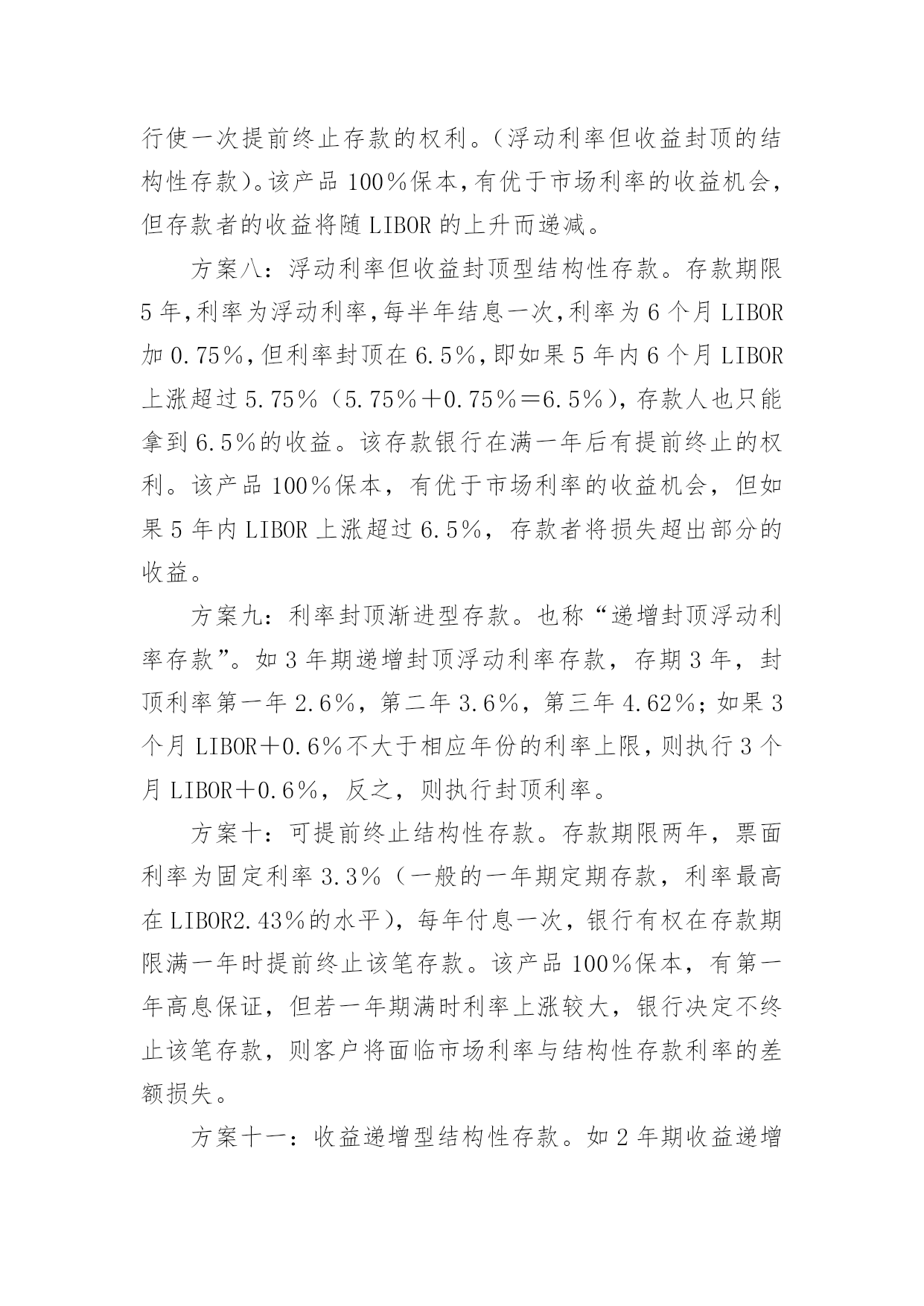 行使一次提前终止存款的权利。（浮动利率但收益封顶的结构性存款）。该产品 100％保本，有优于市场利率的收益机会，但存款者的收益将随 LIBOR 的上升而递减。

方案八：浮动利率但收益封顶型结构性存款。存款期限 5 年，利率为浮动利率，每半年结息一次，利率为 6 个月 LIBOR 加 0.75％，但利率封顶在 6.5％，即如果 5 年内 6 个月 LIBOR 上涨超过 5.75％（5.75％＋0.75％＝6.5％），存款人也只能拿到 6.5％的收益。该存款银行在满一年后有提前终止的权利。该产品 100％保本，有优于市场利率的收益机会，但如果 5 年内 LIBOR 上涨超过 6.5％，存款者将损失超出部分的收益。

方案九：利率封顶渐进型存款。也称“递增封顶浮动利率存款”。如 3 年期递增封顶浮动利率存款，存期 3 年，封顶利率第一年 2.6％，第二年 3.6％，第三年 4.62％；如果 3 个月 LIBOR＋0.6％不大于相应年份的利率上限，则执行 3 个月 LIBOR＋0.6％，反之，则执行封顶利率。

方案十：可提前终止结构性存款。存款期限两年，票面利率为固定利率 3.3％（一般的一年期定期存款，利率最高在 LIBOR2.43％的水平），每年付息一次，银行有权在存款期限满一年时提前终止该笔存款。该产品 100％保本，有第一年高息保证，但若一年期满时利率上涨较大，银行决定不终止该笔存款，则客户将面临市场利率与结构性存款利率的差额损失。

方案十一：收益递增型结构性存款。如 2 年期收益递增